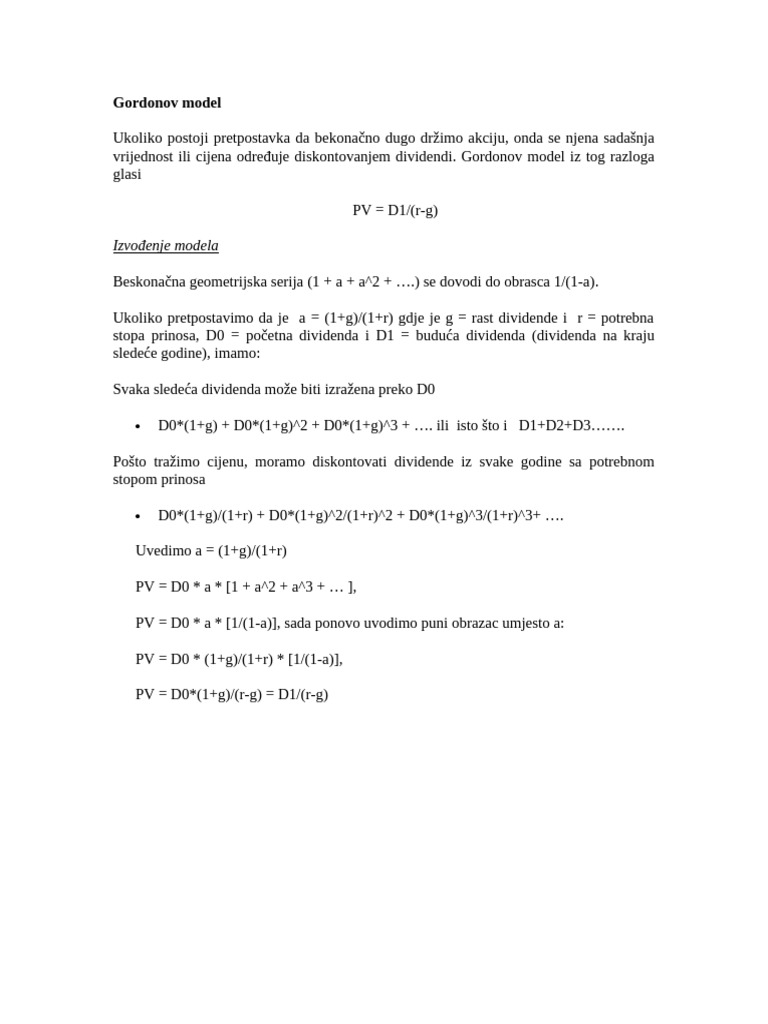 Gordonov model

Ukoliko postoji pretpostavka da bekonačno dugo držimo akciju, onda se njena sadašnja vrijednost ili cijena određuje diskontovanjem dividendi. Gordonov model iz tog razloga glasi

PV = D1/(r-g)

Izvođenje modela

Beskonačna geometrijska serija (1 + a + a^2 + ….) se dovodi do obrasca 1/(1-a).

Ukoliko pretpostavimo da je a = (1+g)/(1+r) gdje je g = rast dividende i r = potrebna stopa prinosa, D0 = početna dividenda i D1 = buduća dividenda (dividenda na kraju sledeće godine), imamo:

Svaka sledeća dividenda može biti izražena preko D0

• D0*(1+g) + D0*(1+g)^2 + D0*(1+g)^3 + …. ili isto što i D1+D2+D3…….

Pošto tražimo cijenu, moramo diskontovati dividende iz svake godine sa potrebnom stopom prinosa

• D0*(1+g)/(1+r) + D0*(1+g)^2/(1+r)^2 + D0*(1+g)^3/(1+r)^3+ ….

Uvedimo a = (1+g)/(1+r)

PV = D0 * a * [1 + a^2 + a^3 + … ],

PV = D0 * a * [1/(1-a)], sada ponovo uvodimo puni obrazac umjesto a:

PV = D0 * (1+g)/(1+r) * [1/(1-a)],

PV = D0*(1+g)/(r-g) = D1/(r-g)